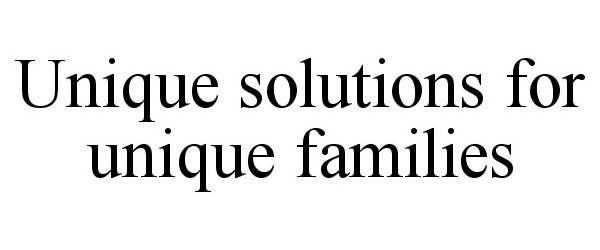 Unique solutions for unique families